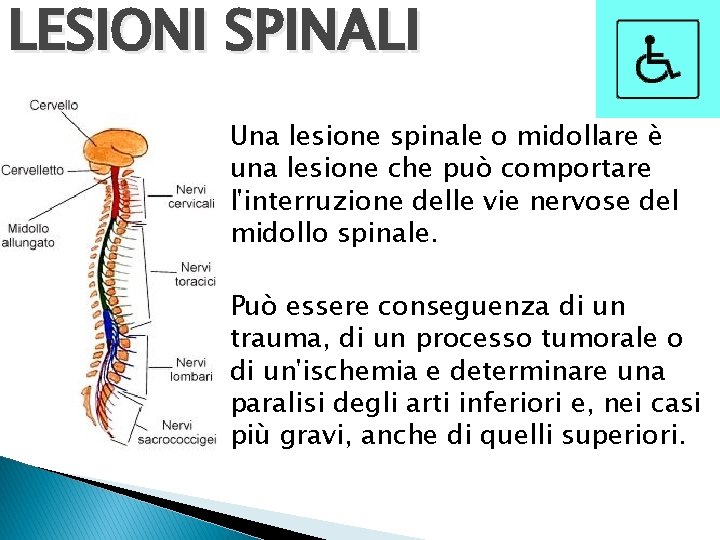 LESIONI SPINALI

Cervello

Cervelletto

Midollo allungato

Nervi cervicali

Nervi toracici

Nervi lombari

Nervi sacrococcigei

Una lesione spinale o midollare è una lesione che può comportare l'interruzione delle vie nervose del midollo spinale.

Può essere conseguenza di un trauma, di un processo tumorale o di un'ischemia e determinare una paralisi degli arti inferiori e, nei casi più gravi, anche di quelli superiori.